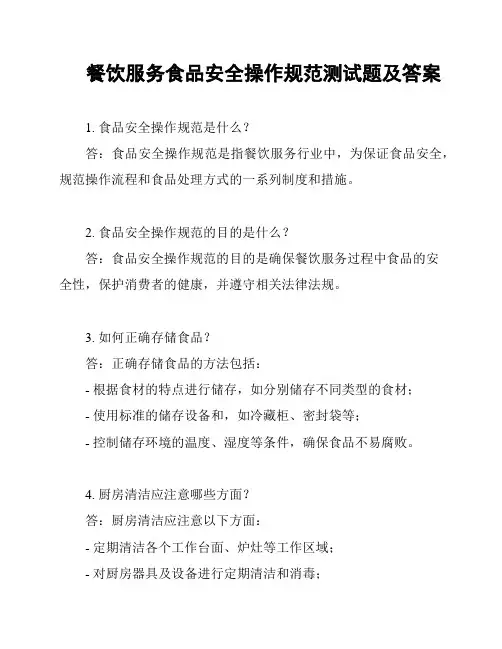 餐饮服务食品安全操作规范测试题及答案

1. 食品安全操作规范是什么？

答：食品安全操作规范是指餐饮服务行业中，为保证食品安全，规范操作流程和食品处理方式的一系列制度和措施。

2. 食品安全操作规范的目的是什么？

答：食品安全操作规范的目的是确保餐饮服务过程中食品的安全性，保护消费者的健康，并遵守相关法律法规。

3. 如何正确存储食品？

答：正确存储食品的方法包括：

- 根据食材的特点进行储存，如分别储存不同类型的食材；
- 使用标准的储存设备和，如冷藏柜、密封袋等；
- 控制储存环境的温度、湿度等条件，确保食品不易腐败。

4. 厨房清洁应注意哪些方面？

答：厨房清洁应注意以下方面：

- 定期清洁各个工作台面、炉灶等工作区域；
- 对厨房器具及设备进行定期清洁和消毒；